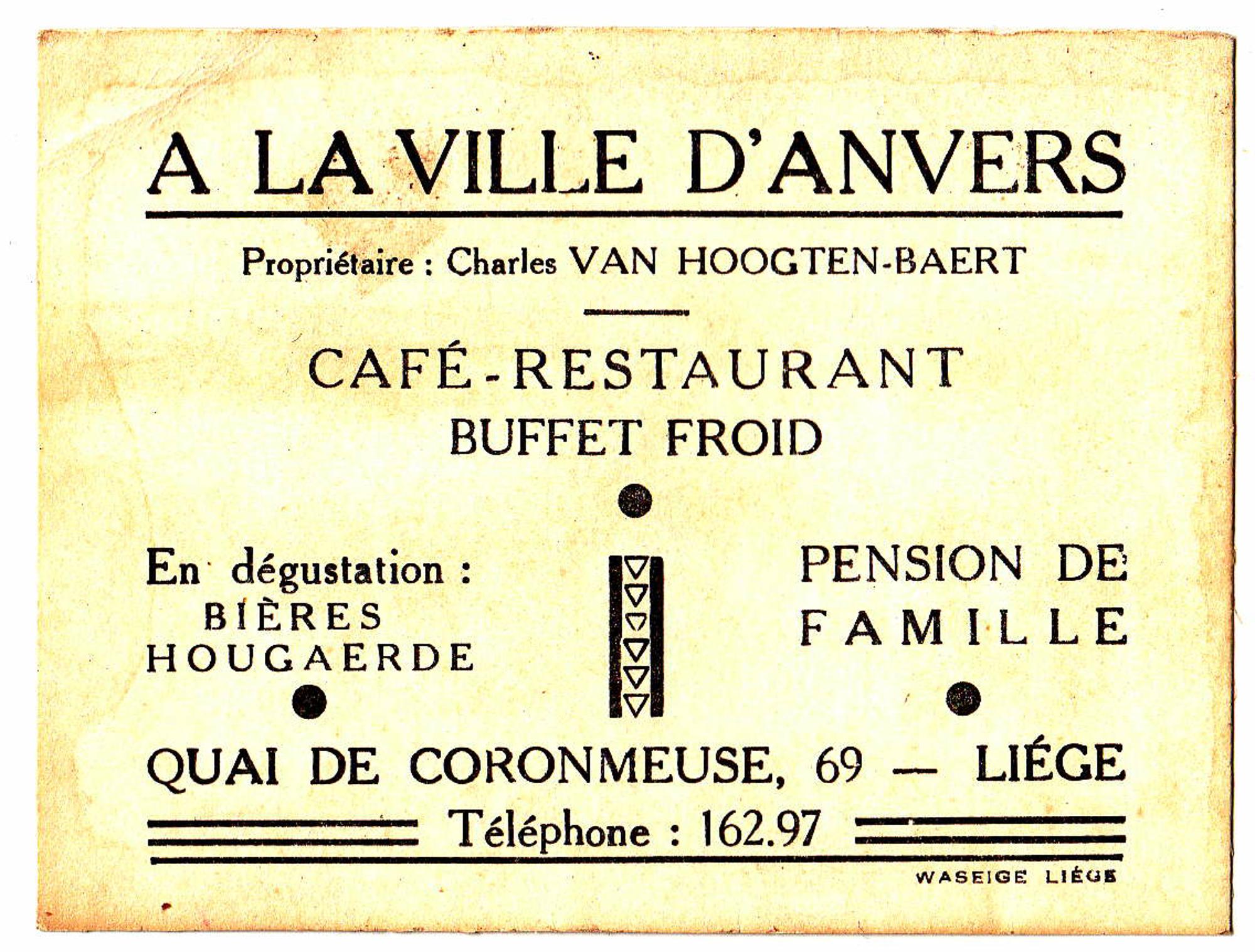 A LA VILLE D'ANVERS

Propriétaire : Charles VAN HOOGTEN-BAERT

CAFÉ-RESTAURANT
BUFFET FROID

En dégustation :
BIÈRES
HOUGAERDE

PENSION DE
FAMILLE

QUAI DE CORONMEUSE, 69 — LIÉGE

Téléphone : 162.97

WASEIGE LIÉGE